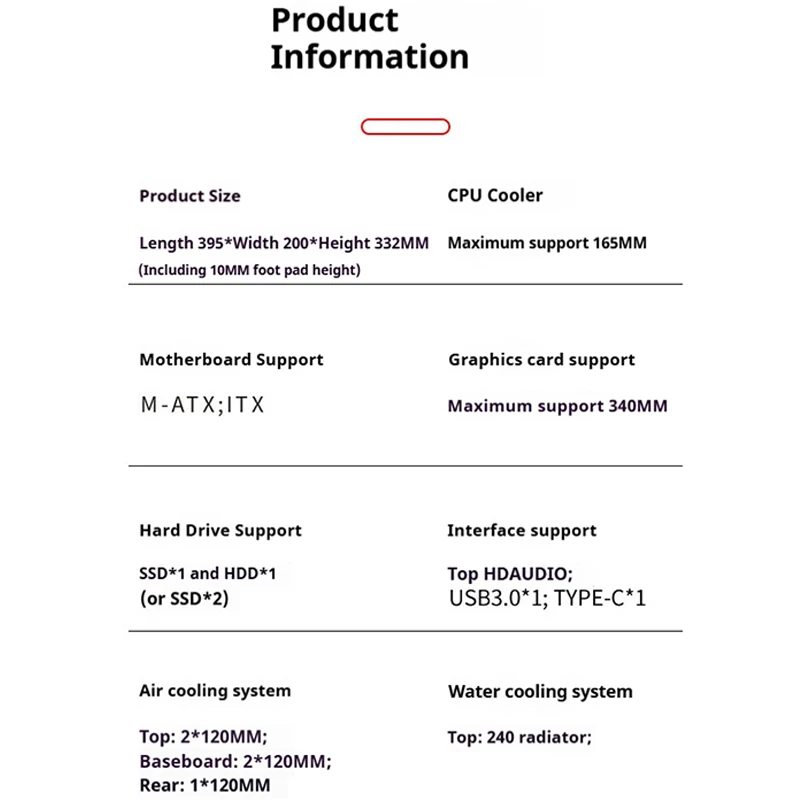 Product Information

Product Size

Length 395*Width 200*Height 332MM
(Including 10MM foot pad height)

CPU Cooler

Maximum support 165MM

Motherboard Support

M-ATX;ITX

Graphics card support

Maximum support 340MM

Hard Drive Support

SSD*1 and HDD*1
(or SSD*2)

Interface support

Top HDAUDIO;
USB3.0*1; TYPE-C*1

Air cooling system

Top: 2*120MM;
Baseboard: 2*120MM;
Rear: 1*120MM

Water cooling system

Top: 240 radiator;